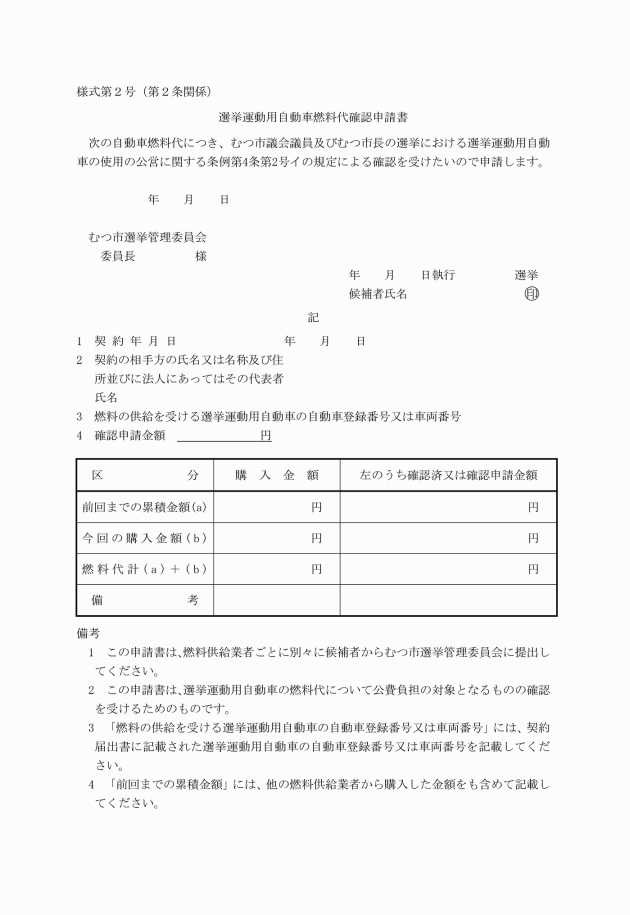 様式第２号（第２条関係）

選挙運動用自動車燃料代確認申請書

次の自動車燃料代につき、むつ市議会議員及びむつ市長の選挙における選挙運動用自動車の使用の公営に関する条例第4条第2号イの規定による確認を受けたいので申請します。

年　月　日

むつ市選挙管理委員会
委員長　　　様

年　月　日執行　　選挙
候補者氏名　　印

記

1　契約年月日　　　年　月　日
2　契約の相手方の氏名又は名称及び住所並びに法人にあってはその代表者氏名
3　燃料の供給を受ける選挙運動用自動車の自動車登録番号又は車両番号
4　確認申請金額　　　円

| 区　分 | 購入金額 | 左のうち確認済又は確認申請金額 |
|---|---|---|
| 前回までの累積金額(a) | 円 | 円 |
| 今回の購入金額(b) | 円 | 円 |
| 燃料代計(a)＋(b) | 円 | 円 |
| 備　考 | | |

備考
1　この申請書は、燃料供給業者ごとに別々に候補者からむつ市選挙管理委員会に提出してください。
2　この申請書は、選挙運動用自動車の燃料代について公費負担の対象となるものの確認を受けるためのものです。
3　「燃料の供給を受ける選挙運動用自動車の自動車登録番号又は車両番号」には、契約届出書に記載された選挙運動用自動車の自動車登録番号又は車両番号を記載してください。
4　「前回までの累積金額」には、他の燃料供給業者から購入した金額をも含めて記載してください。